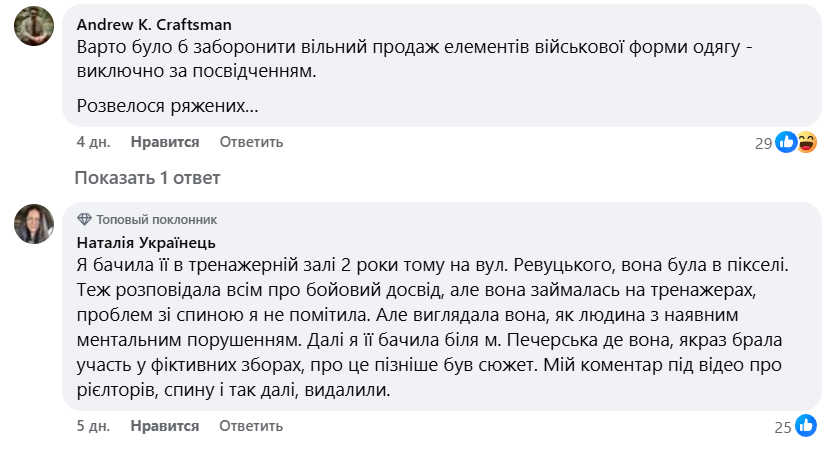 Andrew K. Craftsman
Варто було б заборонити вільний продаж елементів військової форми одягу - виключно за посвідченням.

Розвелося ряжених...

4 дн. Нравится Ответить 29

Показать 1 ответ

Топовый поклонник
Наталія Українець
Я бачила її в тренажерній залі 2 роки тому на вул. Ревуцького, вона була в пікселі. Теж розповідала всім про бойовий досвід, але вона займалась на тренажерах, проблем зі спиною я не помітила. Але виглядала вона, як людина з наявним ментальним порушенням. Далі я її бачила біля м. Печерська де вона, якраз брала участь у фіктивних зборах, про це пізніше був сюжет. Мій коментар під відео про рієлторів, спину і так далі, видалили.

5 дн. Нравится Ответить 25